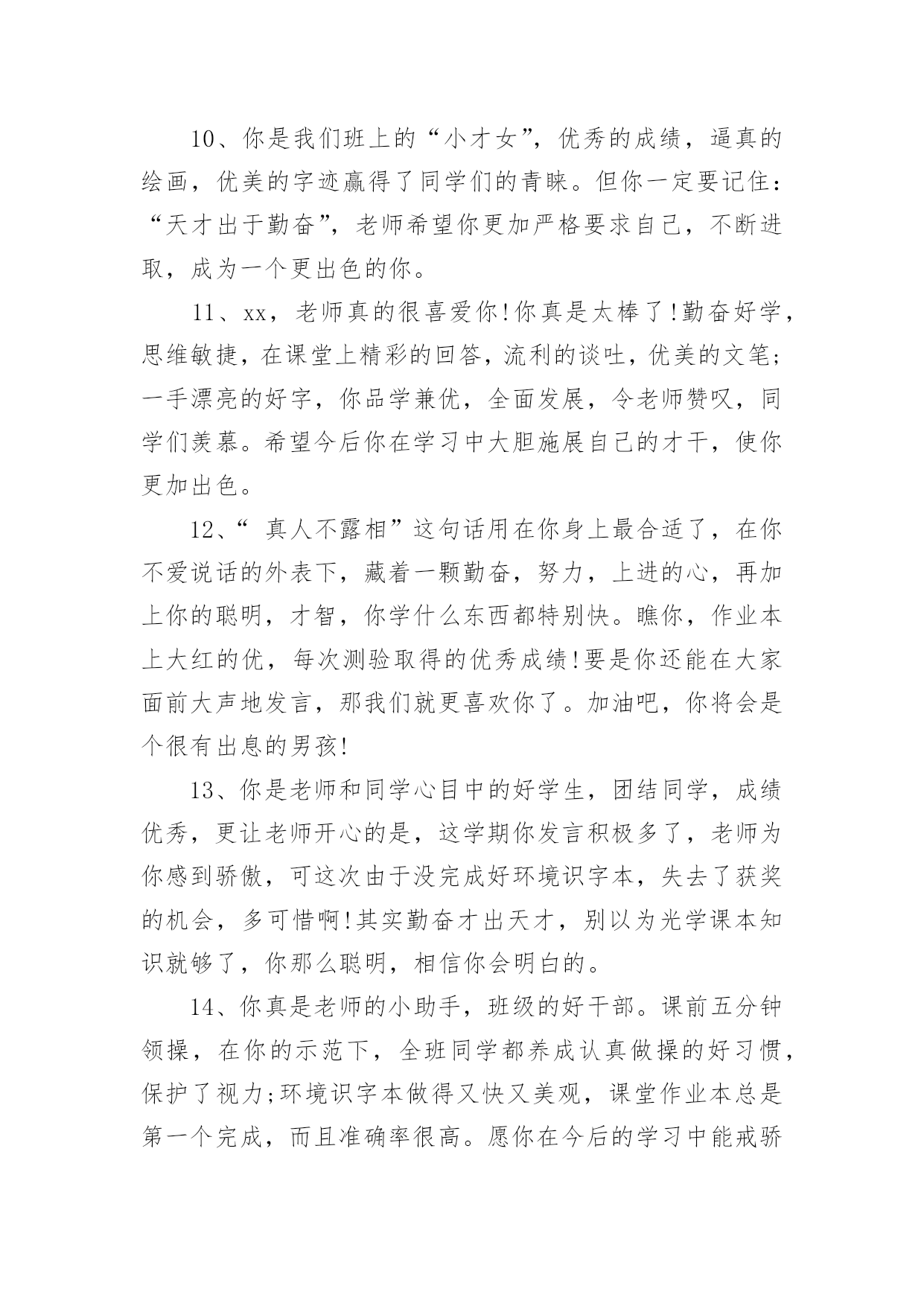 10、你是我们班上的“小才女”，优秀的成绩，逼真的绘画，优美的字迹赢得了同学们的青睐。但你一定要记住：“天才出于勤奋”，老师希望你更加严格要求自己，不断进取，成为一个更出色的你。

11、xx，老师真的很喜爱你!你真是太棒了!勤奋好学，思维敏捷，在课堂上精彩的回答，流利的谈吐，优美的文笔;一手漂亮的好字，你品学兼优，全面发展，令老师赞叹，同学们羡慕。希望今后你在学习中大胆施展自己的才干，使你更加出色。

12、“ 真人不露相”这句话用在你身上最合适了，在你不爱说话的外表下，藏着一颗勤奋，努力，上进的心，再加上你的聪明，才智，你学什么东西都特别快。瞧你，作业本上大红的优，每次测验取得的优秀成绩!要是你还能在大家面前大声地发言，那我们就更喜欢你了。加油吧，你将会是个很有出息的男孩!

13、你是老师和同学心目中的好学生，团结同学，成绩优秀，更让老师开心的是，这学期你发言积极多了，老师为你感到骄傲，可这次由于没完成好环境识字本，失去了获奖的机会，多可惜啊!其实勤奋才出天才，别以为光学课本知识就够了，你那么聪明，相信你会明白的。

14、你真是老师的小助手，班级的好干部。课前五分钟领操，在你的示范下，全班同学都养成认真做操的好习惯，保护了视力;环境识字本做得又快又美观，课堂作业本总是第一个完成，而且准确率很高。愿你在今后的学习中能戒骄